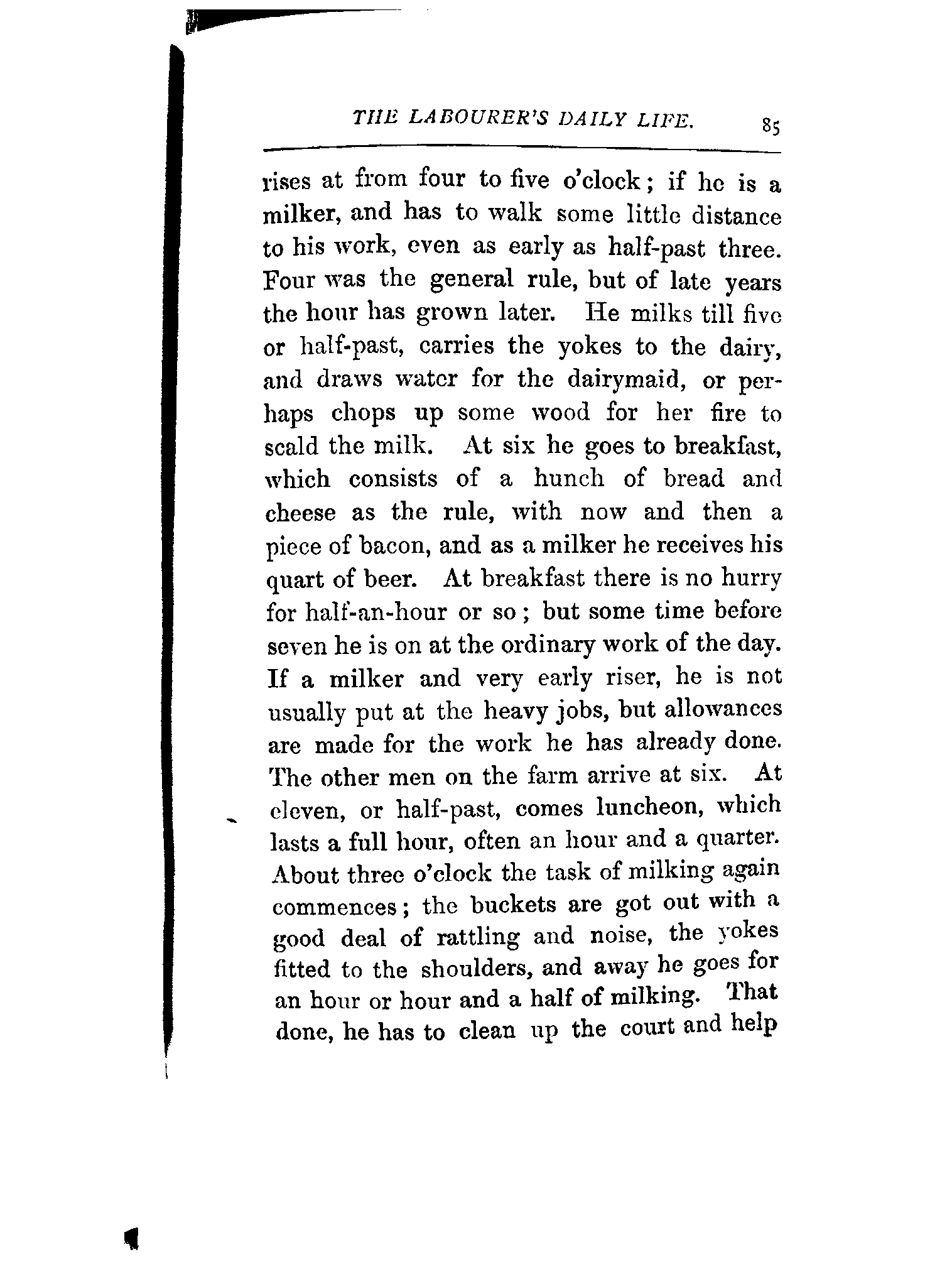 THE LABOURER'S DAILY LIFE. 85

rises at from four to five o'clock; if he is a milker, and has to walk some little distance to his work, even as early as half-past three. Four was the general rule, but of late years the hour has grown later. He milks till five or half-past, carries the yokes to the dairy, and draws water for the dairymaid, or perhaps chops up some wood for her fire to scald the milk. At six he goes to breakfast, which consists of a hunch of bread and cheese as the rule, with now and then a piece of bacon, and as a milker he receives his quart of beer. At breakfast there is no hurry for half-an-hour or so; but some time before seven he is on at the ordinary work of the day. If a milker and very early riser, he is not usually put at the heavy jobs, but allowances are made for the work he has already done. The other men on the farm arrive at six. At eleven, or half-past, comes luncheon, which lasts a full hour, often an hour and a quarter. About three o'clock the task of milking again commences; the buckets are got out with a good deal of rattling and noise, the yokes fitted to the shoulders, and away he goes for an hour or hour and a half of milking. That done, he has to clean up the court and help